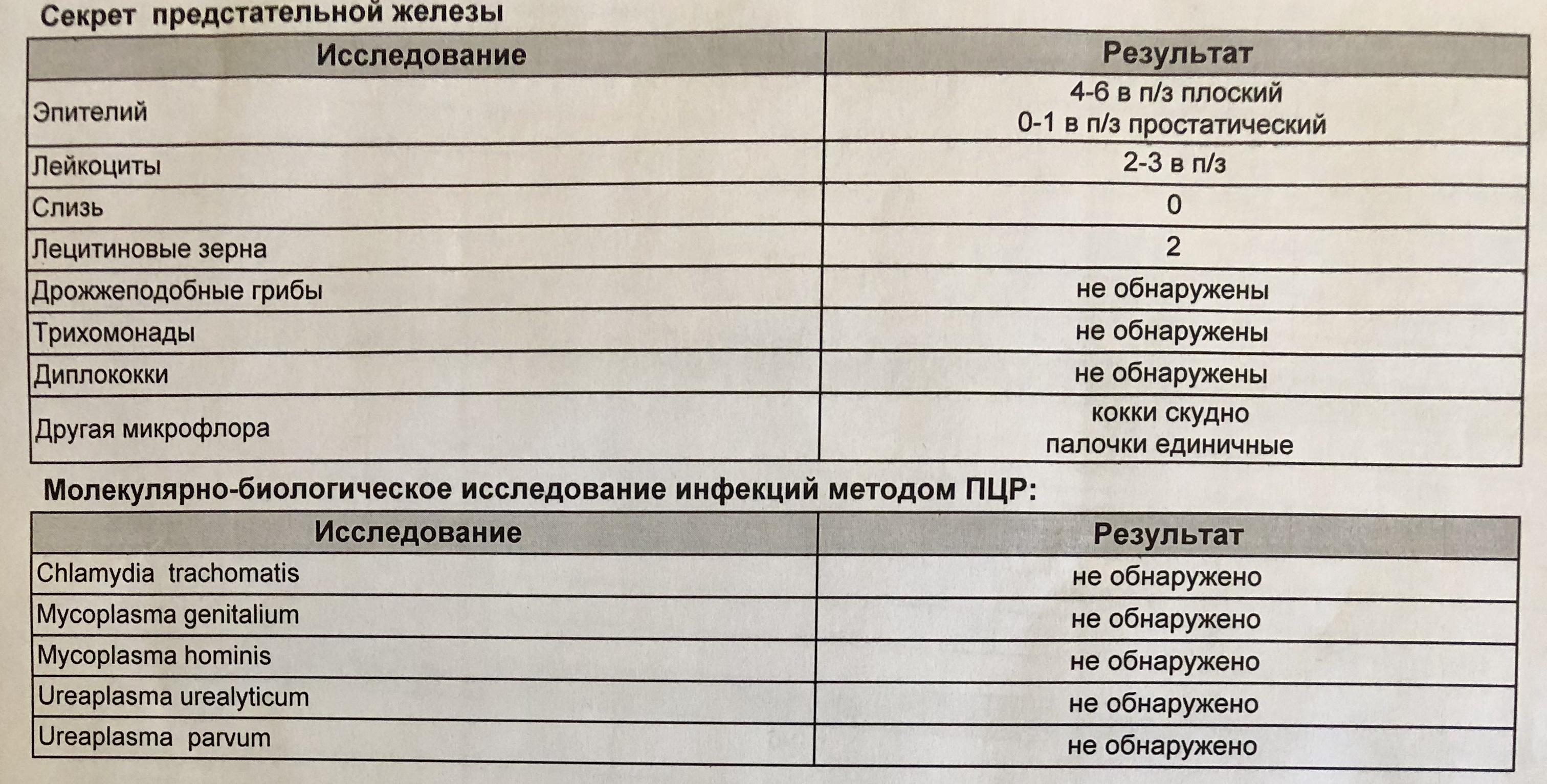 Секрет предстательной железы

| Исследование | Результат |
|---|---|
| Эпителий | 4-6 в п/з плоский 0-1 в п/з простатический |
| Лейкоциты | 2-3 в п/з |
| Слизь | 0 |
| Лецитиновые зерна | 2 |
| Дрожжеподобные грибы | не обнаружены |
| Трихомонады | не обнаружены |
| Диплококки | не обнаружены |
| Другая микрофлора | кокки скудно палочки единичные |

Молекулярно-биологическое исследование инфекций методом ПЦР:

| Исследование | Результат |
|---|---|
| Chlamydia trachomatis | не обнаружено |
| Mycoplasma genitalium | не обнаружено |
| Mycoplasma hominis | не обнаружено |
| Ureaplasma urealyticum | не обнаружено |
| Ureaplasma parvum | не обнаружено |